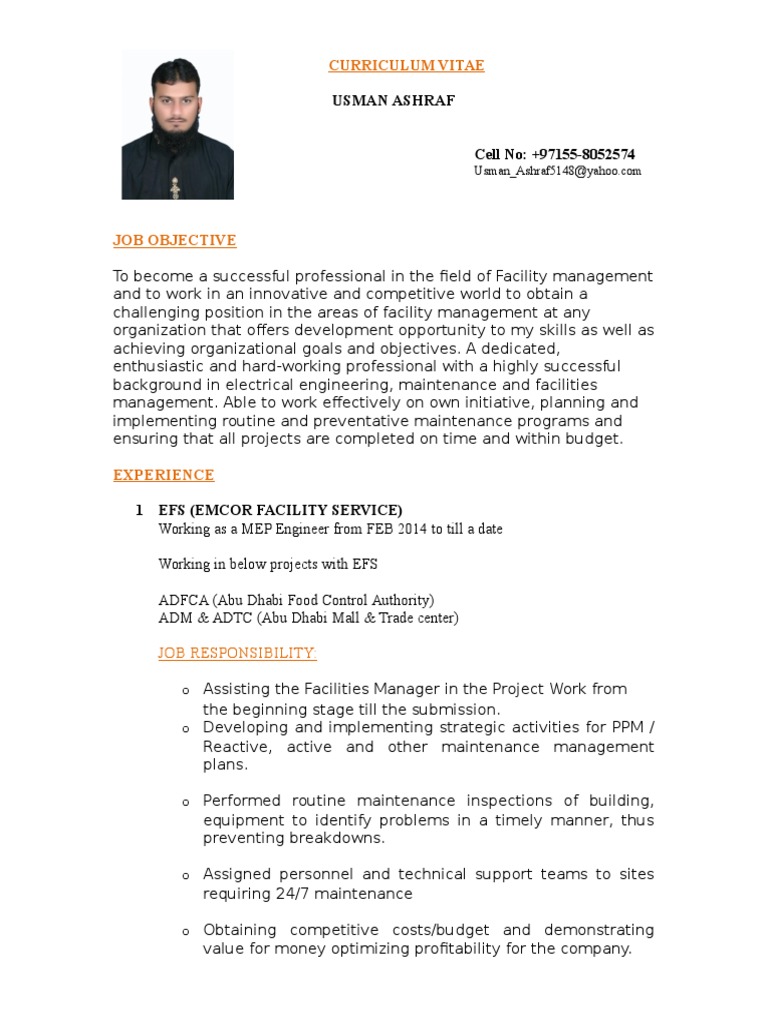 CURRICULUM VITAE

USMAN ASHRAF

Cell No: +97155-8052574
Usman_Ashraf5148@yahoo.com

JOB OBJECTIVE

To become a successful professional in the field of Facility management and to work in an innovative and competitive world to obtain a challenging position in the areas of facility management at any organization that offers development opportunity to my skills as well as achieving organizational goals and objectives. A dedicated, enthusiastic and hard-working professional with a highly successful background in electrical engineering, maintenance and facilities management. Able to work effectively on own initiative, planning and implementing routine and preventative maintenance programs and ensuring that all projects are completed on time and within budget.

EXPERIENCE

1 EFS (EMCOR FACILITY SERVICE)
Working as a MEP Engineer from FEB 2014 to till a date

Working in below projects with EFS

ADFCA (Abu Dhabi Food Control Authority)
ADM & ADTC (Abu Dhabi Mall & Trade center)

JOB RESPONSIBILITY:

o Assisting the Facilities Manager in the Project Work from the beginning stage till the submission.
o Developing and implementing strategic activities for PPM / Reactive, active and other maintenance management plans.

o Performed routine maintenance inspections of building, equipment to identify problems in a timely manner, thus preventing breakdowns.

o Assigned personnel and technical support teams to sites requiring 24/7 maintenance

o Obtaining competitive costs/budget and demonstrating value for money optimizing profitability for the company.